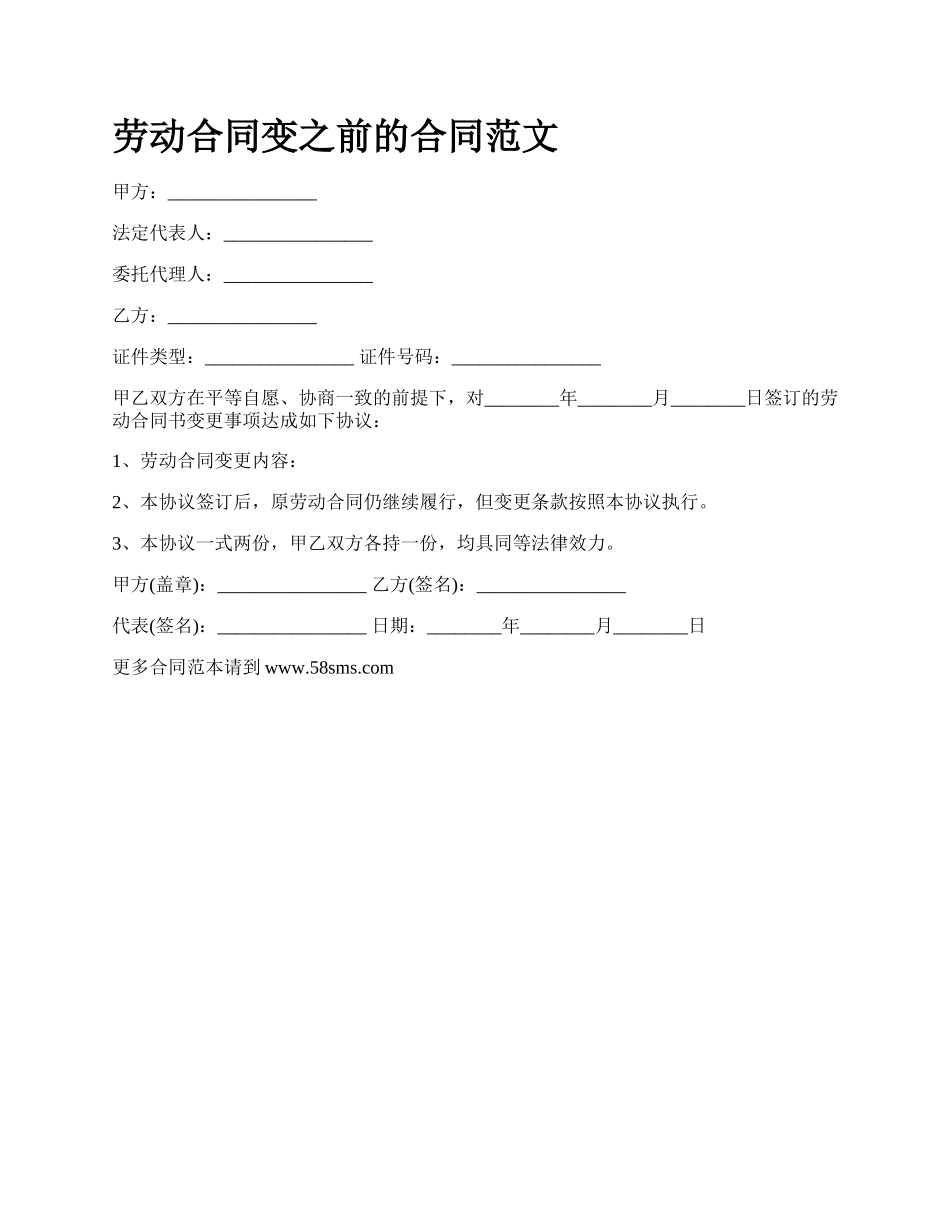 劳动合同变之前的合同范文

甲方：________________

法定代表人：________________

委托代理人：________________

乙方：________________

证件类型：________________ 证件号码：________________

甲乙双方在平等自愿、协商一致的前提下，对________年________月________日签订的劳动合同书变更事项达成如下协议：

1、劳动合同变更内容：

2、本协议签订后，原劳动合同仍继续履行，但变更条款按照本协议执行。

3、本协议一式两份，甲乙双方各持一份，均具同等法律效力。

甲方(盖章)：________________ 乙方(签名)：________________

代表(签名)：________________ 日期：________年________月________日

更多合同范本请到 www.58sms.com